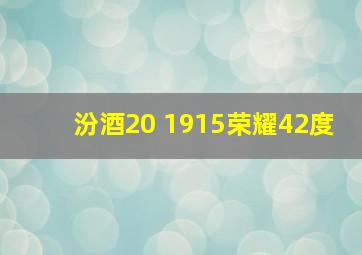 汾酒20 1915荣耀42度